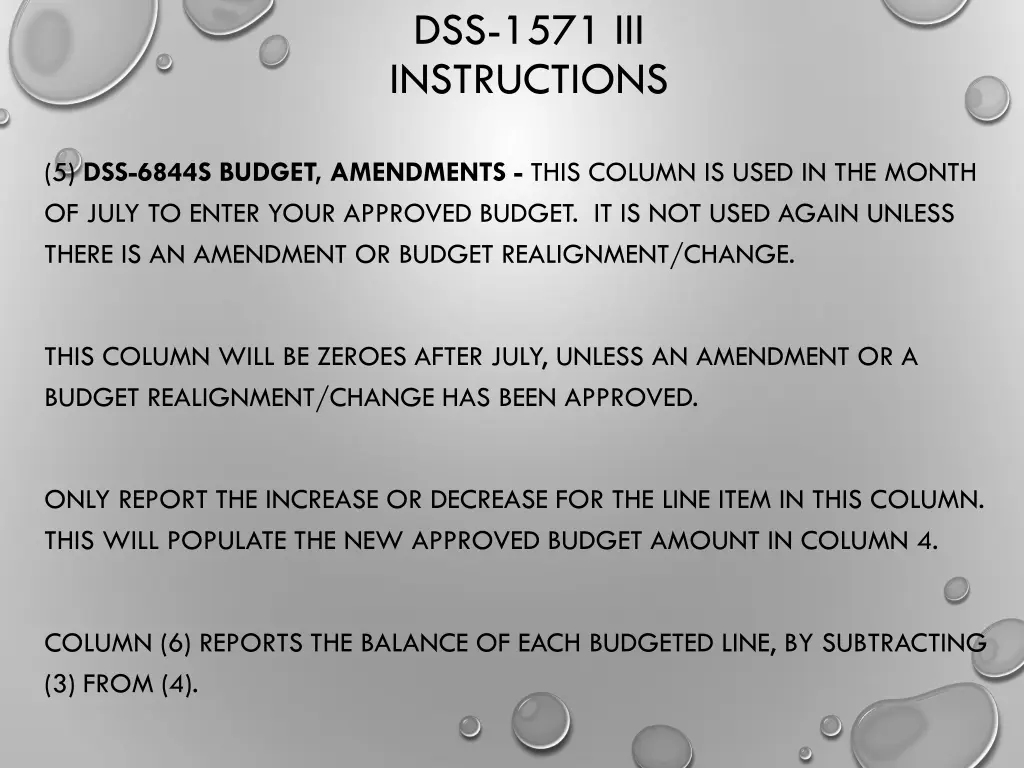 DSS-1571 III
INSTRUCTIONS

(5) DSS-6844S BUDGET, AMENDMENTS - THIS COLUMN IS USED IN THE MONTH OF JULY TO ENTER YOUR APPROVED BUDGET. IT IS NOT USED AGAIN UNLESS THERE IS AN AMENDMENT OR BUDGET REALIGNMENT/CHANGE.

THIS COLUMN WILL BE ZEROES AFTER JULY, UNLESS AN AMENDMENT OR A BUDGET REALIGNMENT/CHANGE HAS BEEN APPROVED.

ONLY REPORT THE INCREASE OR DECREASE FOR THE LINE ITEM IN THIS COLUMN. THIS WILL POPULATE THE NEW APPROVED BUDGET AMOUNT IN COLUMN 4.

COLUMN (6) REPORTS THE BALANCE OF EACH BUDGETED LINE, BY SUBTRACTING (3) FROM (4).